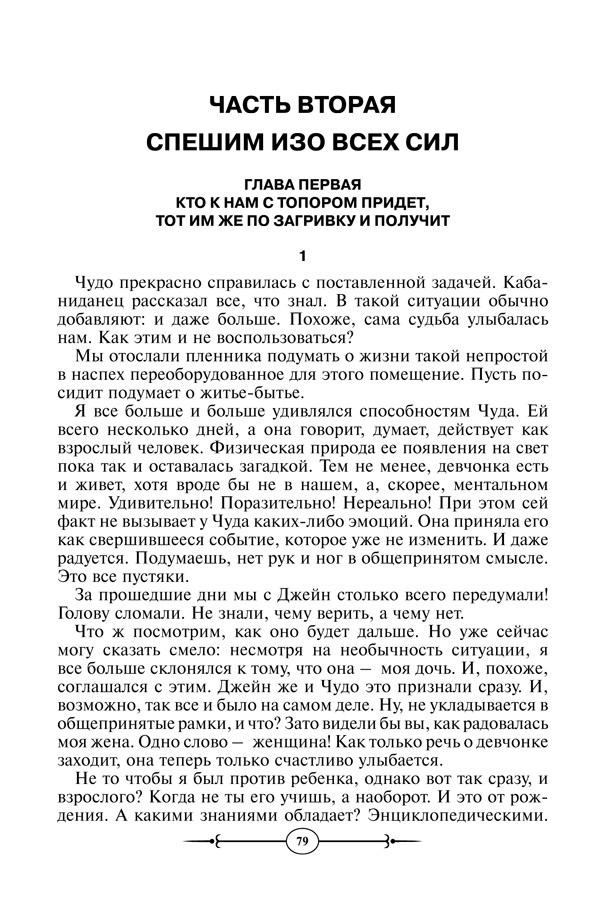 ЧАСТЬ ВТОРАЯ
СПЕШИМ ИЗО ВСЕХ СИЛ

ГЛАВА ПЕРВАЯ
КТО К НАМ С ТОПОРОМ ПРИДЕТ,
ТОТ ИМ ЖЕ ПО ЗАГРИВКУ И ПОЛУЧИТ

1

Чудо прекрасно справилась с поставленной задачей. Кабаниданец рассказал все, что знал. В такой ситуации обычно добавляют: и даже больше. Похоже, сама судьба улыбалась нам. Как этим и не воспользоваться?

Мы отослали пленника подумать о жизни такой непростой в наспех переоборудованное для этого помещение. Пусть посидит подумает о житье-бытье.

Я все больше и больше удивлялся способностям Чуда. Ей всего несколько дней, а она говорит, думает, действует как взрослый человек. Физическая природа ее появления на свет пока так и оставалась загадкой. Тем не менее, девчонка есть и живет, хотя вроде бы не в нашем, а, скорее, ментальном мире. Удивительно! Поразительно! Нереально! При этом сей факт не вызывает у Чуда каких-либо эмоций. Она приняла его как свершившееся событие, которое уже не изменить. И даже радуется. Подумаешь, нет рук и ног в общепринятом смысле. Это все пустяки.

За прошедшие дни мы с Джейн столько всего передумали! Голову сломали. Не знали, чему верить, а чему нет.

Что ж посмотрим, как оно будет дальше. Но уже сейчас могу сказать смело: несмотря на необычность ситуации, я все больше склонялся к тому, что она – моя дочь. И, похоже, соглашался с этим. Джейн же и Чудо это признали сразу. И, возможно, так все и было на самом деле. Ну, не укладывается в общепринятые рамки, и что? Зато видели бы вы, как радовалась моя жена. Одно слово – женщина! Как только речь о девчонке заходит, она теперь только счастливо улыбается.

Не то чтобы я был против ребенка, однако вот так сразу, и взрослого? Когда не ты его учишь, а наоборот. И это от рождения. А какими знаниями обладает? Энциклопедическими.

79